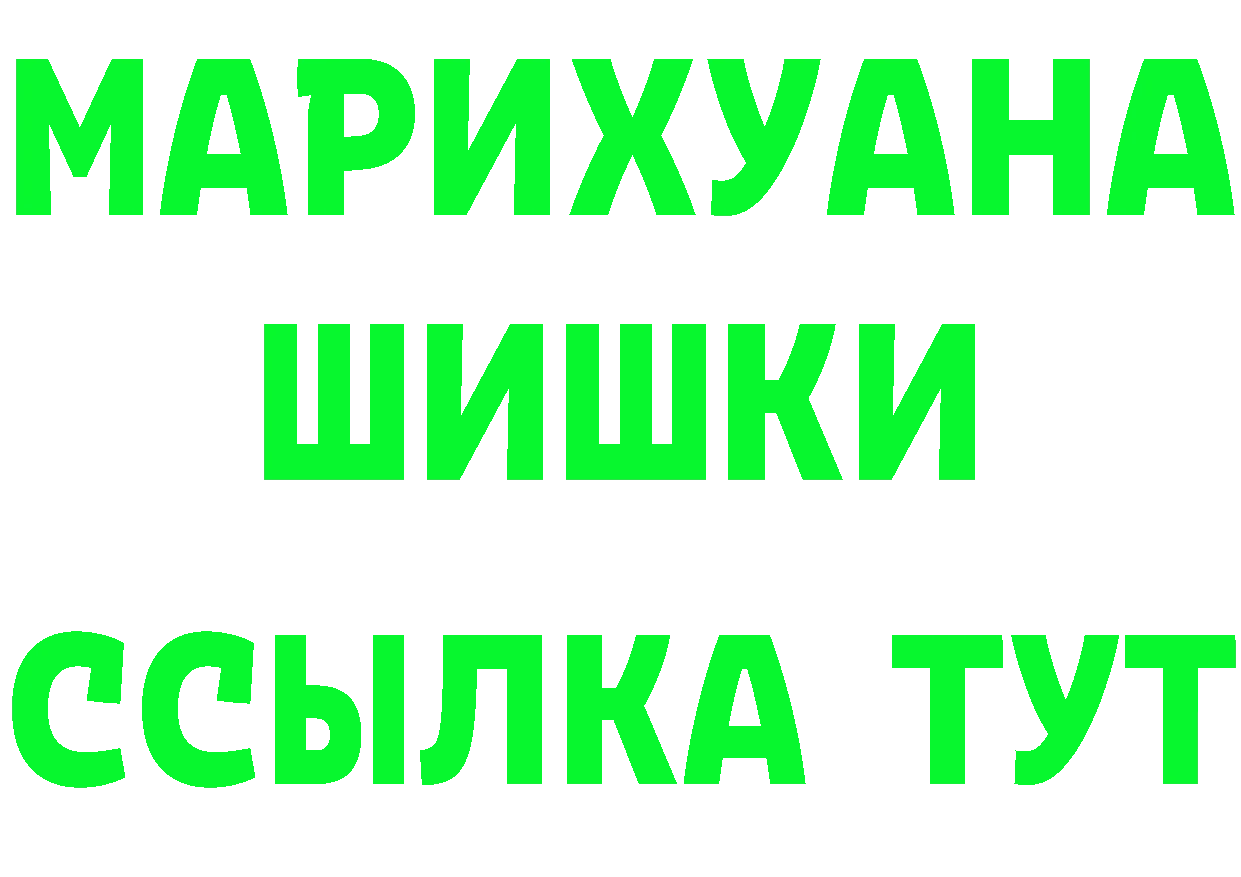 МАРИХУАНА
ШИШКИ
ССЫЛКА ТУТ